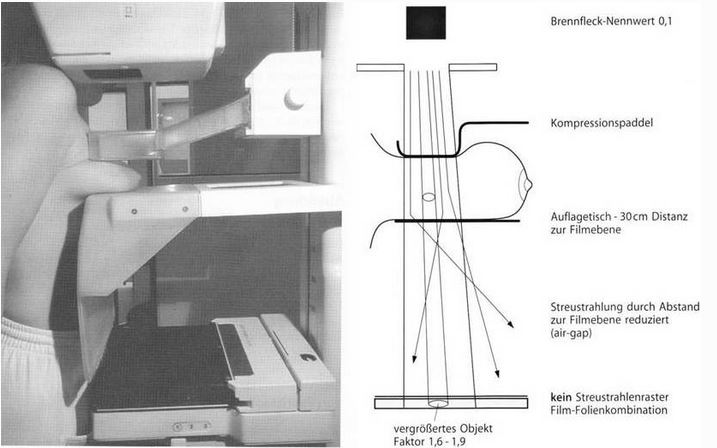 Brennfleck-Nennwert 0,1

Kompressionspaddel

Auflagetisch - 30 cm Distanz zur Filmebene

Streustrahlung durch Abstand zur Filmebene reduziert (air-gap)

kein Streustrahlenraster Film-Folienkombination

vergrößertes Objekt Faktor 1,6 - 1,9